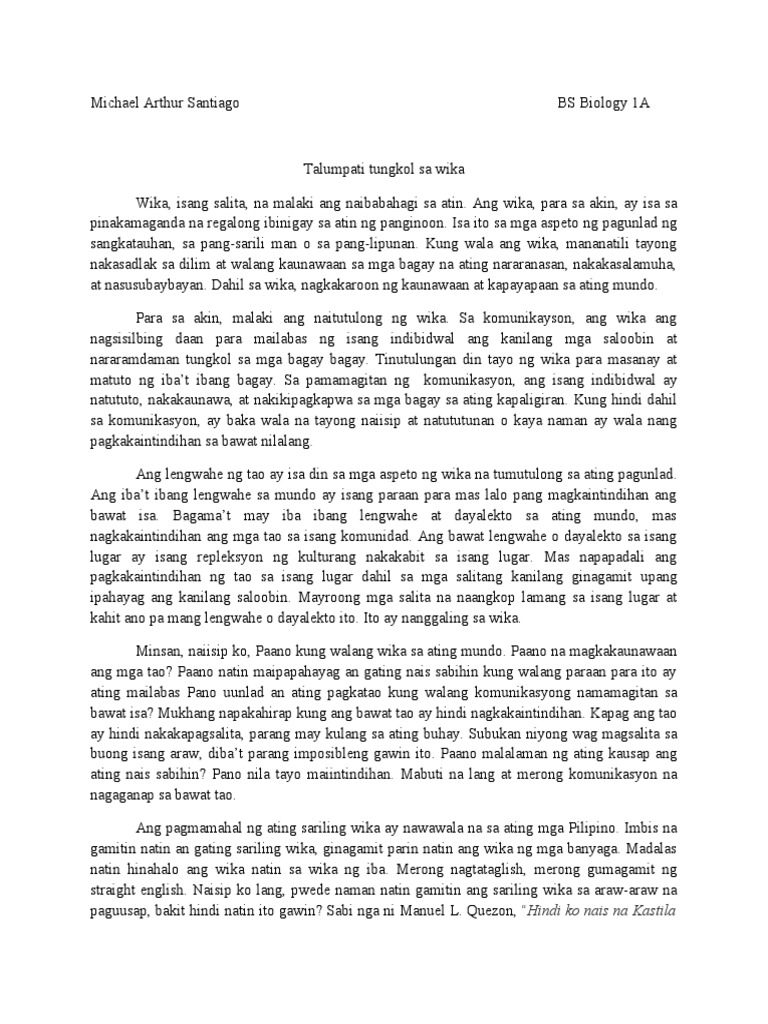 Michael Arthur Santiago BS Biology 1A

Talumpati tungkol sa wika

Wika, isang salita, na malaki ang naibabahagi sa atin. Ang wika, para sa akin, ay isa sa pinakamaganda na regalong ibinigay sa atin ng panginoon. Isa ito sa mga aspeto ng pagunlad ng sangkatauhan, sa pang-sarili man o sa pang-lipunan. Kung wala ang wika, mananatili tayong nakasadlak sa dilim at walang kaunawaan sa mga bagay na ating nararanasan, nakakasalamuha, at nasusubaybayan. Dahil sa wika, nagkakaroon ng kaunawaan at kapayapaan sa ating mundo.

Para sa akin, malaki ang naitutulong ng wika. Sa komunikayson, ang wika ang nagsisilbing daan para mailabas ng isang indibidwal ang kanilang mga saloobin at nararamdaman tungkol sa mga bagay bagay. Tinutulungan din tayo ng wika para masanay at matuto ng iba't ibang bagay. Sa pamamagitan ng komunikasyon, ang isang indibidwal ay natututo, nakakaunawa, at nakikipagkapwa sa mga bagay sa ating kapaligiran. Kung hindi dahil sa komunikasyon, ay baka wala na tayong naiisip at natututunan o kaya naman ay wala nang pagkakaintindihan sa bawat nilalang.

Ang lengwahe ng tao ay isa din sa mga aspeto ng wika na tumutulong sa ating pagunlad. Ang iba't ibang lengwahe sa mundo ay isang paraan para mas lalo pang magkaintindihan ang bawat isa. Bagama't may iba ibang lengwahe at dayalekto sa ating mundo, mas nagkakaintindihan ang mga tao sa isang komunidad. Ang bawat lengwahe o dayalekto sa isang lugar ay isang repleksyon ng kulturang nakakabit sa isang lugar. Mas napapadali ang pagkakaintindihan ng tao sa isang lugar dahil sa mga salitang kanilang ginagamit upang ipahayag ang kanilang saloobin. Mayroong mga salita na naangkop lamang sa isang lugar at kahit ano pa mang lengwahe o dayalekto ito. Ito ay nanggaling sa wika.

Minsan, naiisip ko, Paano kung walang wika sa ating mundo. Paano na magkakaunawaan ang mga tao? Paano natin maipapahayag an gating nais sabihin kung walang paraan para ito ay ating mailabas Pano uunlad an ating pagkatao kung walang komunikasyong namamagitan sa bawat isa? Mukhang napakahirap kung ang bawat tao ay hindi nagkakaintindihan. Kapag ang tao ay hindi nakakapagsalita, parang may kulang sa ating buhay. Subukan niyong wag magsalita sa buong isang araw, diba't parang imposibleng gawin ito. Paano malalaman ng ating kausap ang ating nais sabihin? Pano nila tayo maiintindihan. Mabuti na lang at merong komunikasyon na nagaganap sa bawat tao.

Ang pagmamahal ng ating sariling wika ay nawawala na sa ating mga Pilipino. Imbis na gamitin natin an gating sariling wika, ginagamit parin natin ang wika ng mga banyaga. Madalas natin hinahalo ang wika natin sa wika ng iba. Merong nagtataglish, merong gumagamit ng straight english. Naisip ko lang, pwede naman natin gamitin ang sariling wika sa araw-araw na paguusap, bakit hindi natin ito gawin? Sabi nga ni Manuel L. Quezon, "Hindi ko nais na Kastila